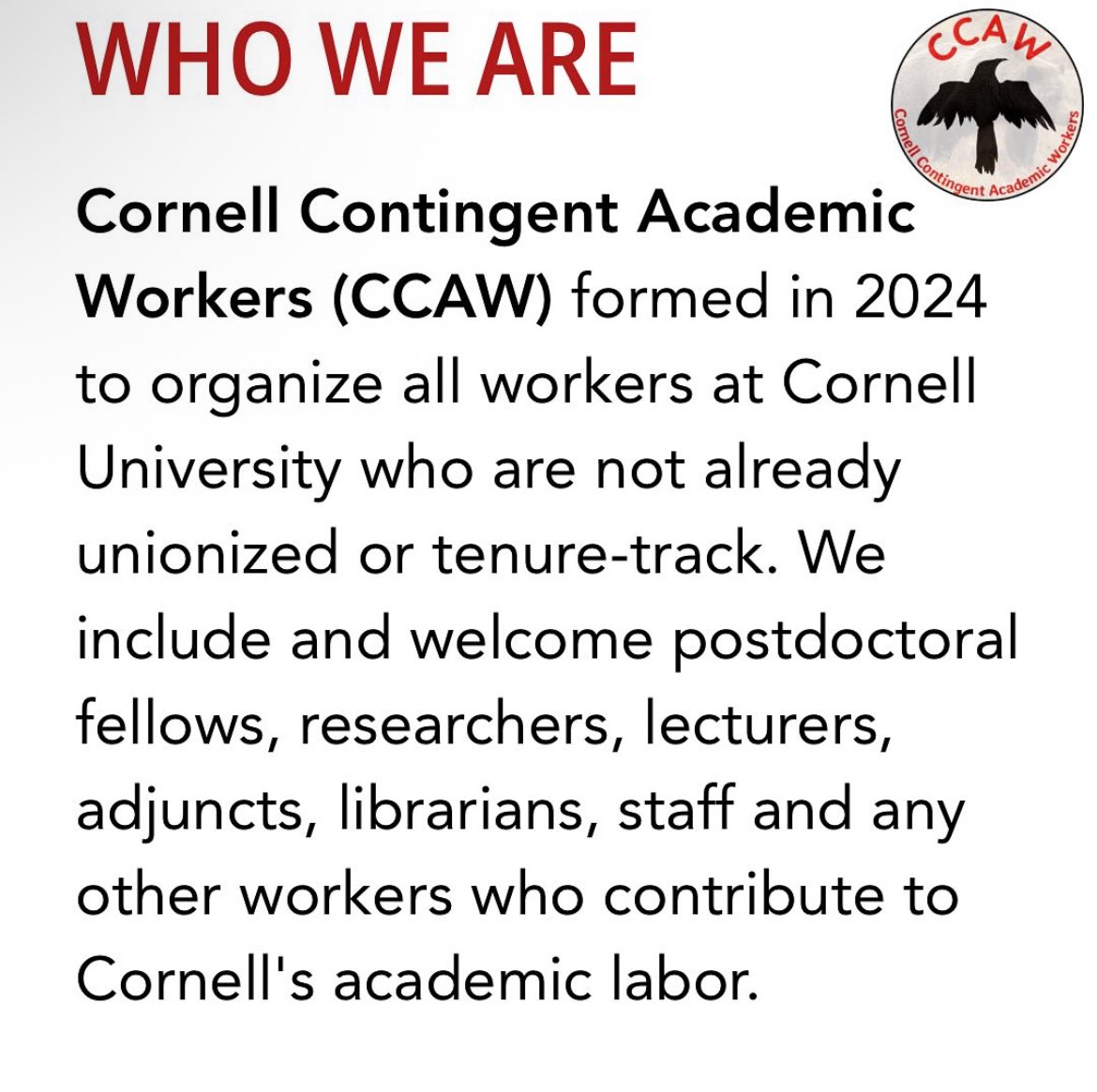 WHO WE ARE

CCAW

Cornell Contingent Academic Workers

Cornell Contingent Academic Workers (CCAW) formed in 2024 to organize all workers at Cornell University who are not already unionized or tenure-track. We include and welcome postdoctoral fellows, researchers, lecturers, adjuncts, librarians, staff and any other workers who contribute to Cornell's academic labor.